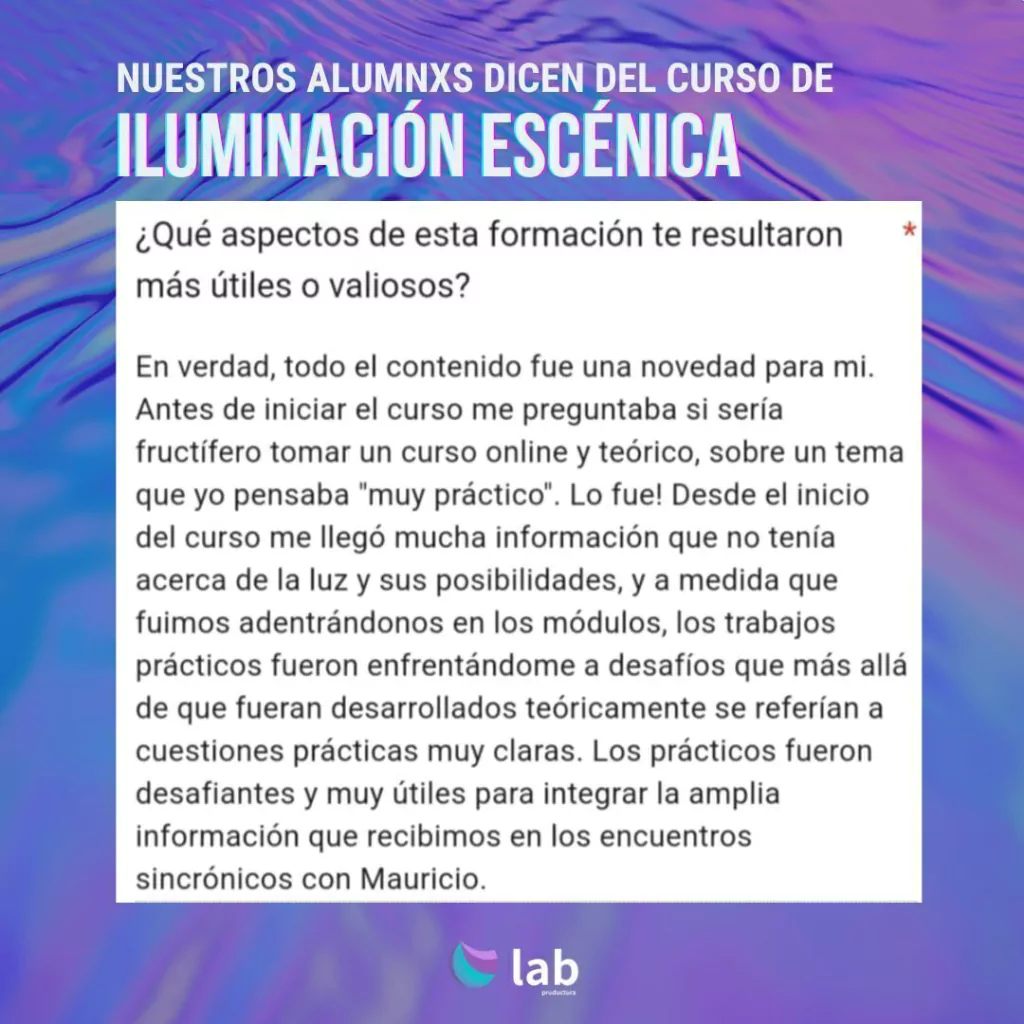 NUESTROS ALUMNXS DICEN DEL CURSO DE
ILUMINACIÓN ESCÉNICA

¿Qué aspectos de esta formación te resultaron más útiles o valiosos? *

En verdad, todo el contenido fue una novedad para mi. Antes de iniciar el curso me preguntaba si sería fructífero tomar un curso online y teórico, sobre un tema que yo pensaba "muy práctico". Lo fue! Desde el inicio del curso me llegó mucha información que no tenía acerca de la luz y sus posibilidades, y a medida que fuimos adentrándonos en los módulos, los trabajos prácticos fueron enfrentándome a desafíos que más allá de que fueran desarrollados teóricamente se referían a cuestiones prácticas muy claras. Los prácticos fueron desafiantes y muy útiles para integrar la amplia información que recibimos en los encuentros sincrónicos con Mauricio.

lab